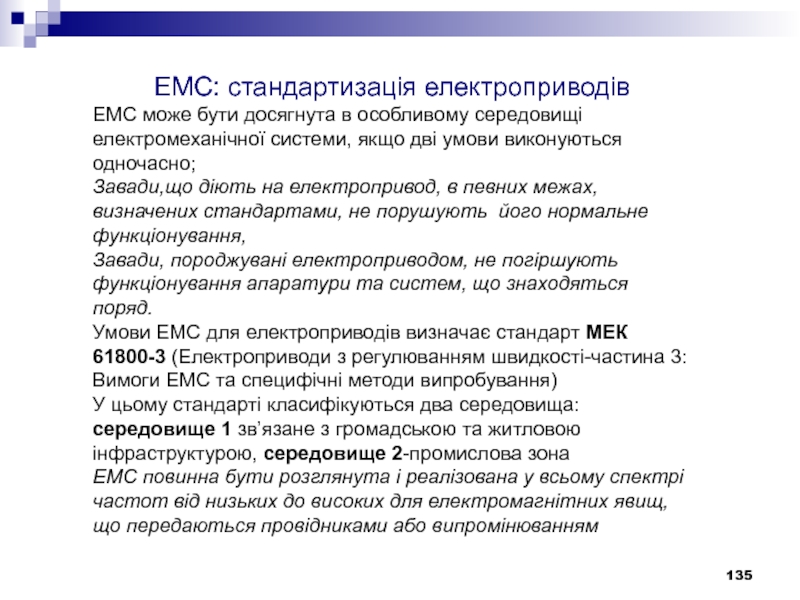 ЕМС: стандартизація електроприводів

ЕМС може бути досягнута в особливому середовищі електромеханічної системи, якщо дві умови виконуються одночасно;

Завади,що діють на електропривод, в певних межах, визначених стандартами, не порушують його нормальне функціонування,

Завади, породжувані електроприводом, не погіршують функціонування апаратури та систем, що знаходяться поряд.

Умови ЕМС для електроприводів визначає стандарт МЕК 61800-3 (Електроприводи з регулюванням швидкості-частина 3: Вимоги ЕМС та специфічні методи випробування)

У цьому стандарті класифікуються два середовища: середовище 1 зв'язане з громадською та житловою інфраструктурою, середовище 2-промислова зона

ЕМС повинна бути розглянута і реалізована у всьому спектрі частот від низьких до високих для електромагнітних явищ, що передаються провідниками або випромінюванням

135